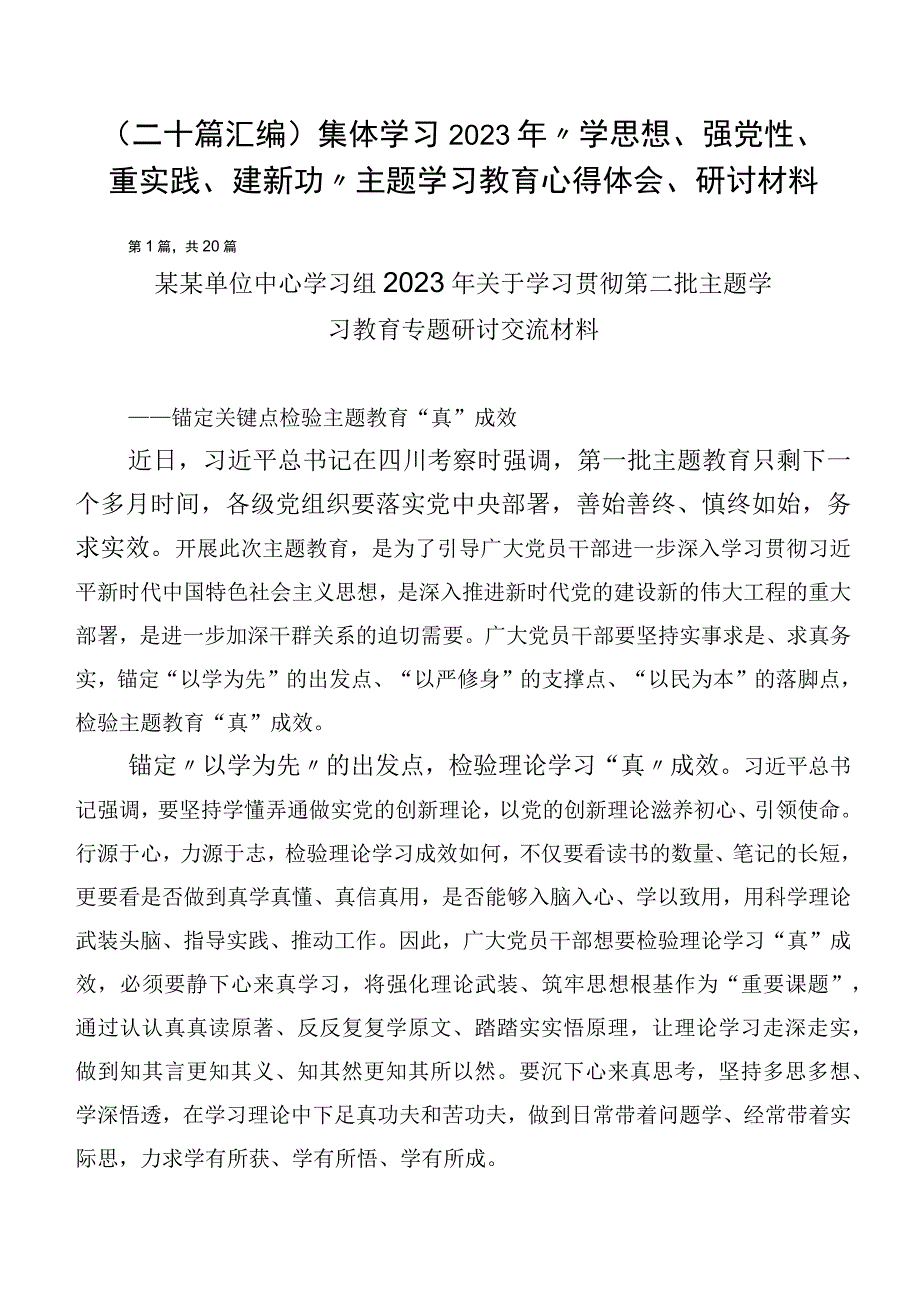 （二十篇汇编）集体学习2023年〃学思想、强党性、重实践、建新功〃主题学习教育心得体会、研讨材料

第1篇，共20篇

某某单位中心学习组2023年关于学习贯彻第二批主题学习教育专题研讨交流材料

——锚定关键点检验主题教育“真”成效

近日，习近平总书记在四川考察时强调，第一批主题教育只剩下一个多月时间，各级党组织要落实党中央部署，善始善终、慎终如始，务求实效。开展此次主题教育，是为了引导广大党员干部进一步深入学习贯彻习近平新时代中国特色社会主义思想，是深入推进新时代党的建设新的伟大工程的重大部署，是进一步加深干群关系的迫切需要。广大党员干部要坚持实事求是、求真务实，锚定“以学为先”的出发点、“以严修身”的支撑点、“以民为本”的落脚点，检验主题教育“真”成效。

锚定〃以学为先〃的出发点，检验理论学习“真〃成效。习近平总书记强调，要坚持学懂弄通做实党的创新理论，以党的创新理论滋养初心、引领使命。行源于心，力源于志，检验理论学习成效如何，不仅要看读书的数量、笔记的长短，更要看是否做到真学真懂、真信真用，是否能够入脑入心、学以致用，用科学理论武装头脑、指导实践、推动工作。因此，广大党员干部想要检验理论学习“真”成效，必须要静下心来真学习，将强化理论武装、筑牢思想根基作为“重要课题”，通过认认真真读原著、反反复复学原文、踏踏实实悟原理，让理论学习走深走实，做到知其言更知其义、知其然更知其所以然。要沉下心来真思考，坚持多思多想、学深悟透，在学习理论中下足真功夫和苦功夫，做到日常带着问题学、经常带着实际思，力求学有所获、学有所悟、学有所成。